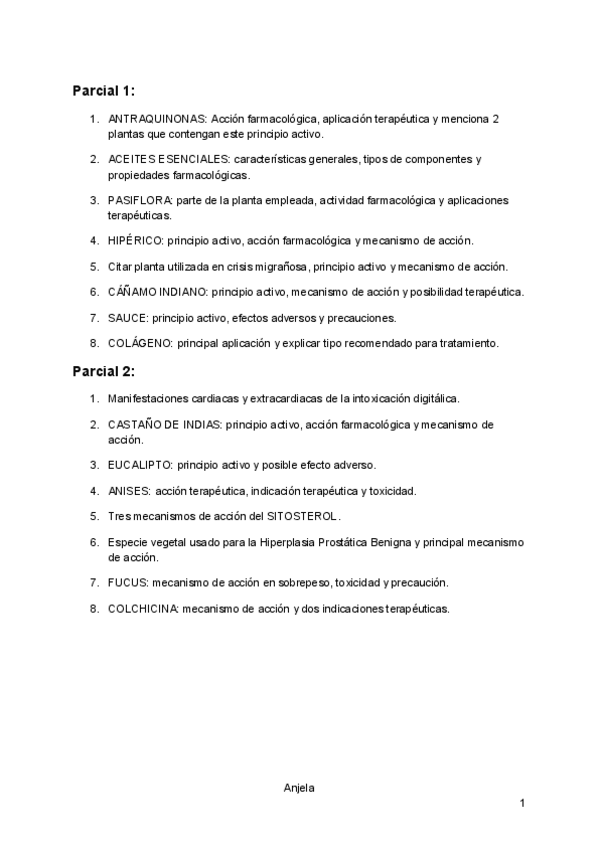 Parcial 1:

1. ANTRAQUINONAS: Acción farmacológica, aplicación terapéutica y menciona 2 plantas que contengan este principio activo.

2. ACEITES ESENCIALES: características generales, tipos de componentes y propiedades farmacológicas.

3. PASIFLORA: parte de la planta empleada, actividad farmacológica y aplicaciones terapéuticas.

4. HIPÉRICO: principio activo, acción farmacológica y mecanismo de acción.

5. Citar planta utilizada en crisis migrañosa, principio activo y mecanismo de acción.

6. CÁÑAMO INDIANO: principio activo, mecanismo de acción y posibilidad terapéutica.

7. SAUCE: principio activo, efectos adversos y precauciones.

8. COLÁGENO: principal aplicación y explicar tipo recomendado para tratamiento.

Parcial 2:

1. Manifestaciones cardiacas y extracardiacas de la intoxicación digitálica.

2. CASTAÑO DE INDIAS: principio activo, acción farmacológica y mecanismo de acción.

3. EUCALIPTO: principio activo y posible efecto adverso.

4. ANISES: acción terapéutica, indicación terapéutica y toxicidad.

5. Tres mecanismos de acción del SITOSTEROL.

6. Especie vegetal usado para la Hiperplasia Prostática Benigna y principal mecanismo de acción.

7. FUCUS: mecanismo de acción en sobrepeso, toxicidad y precaución.

8. COLCHICINA: mecanismo de acción y dos indicaciones terapéuticas.

Anjela

1